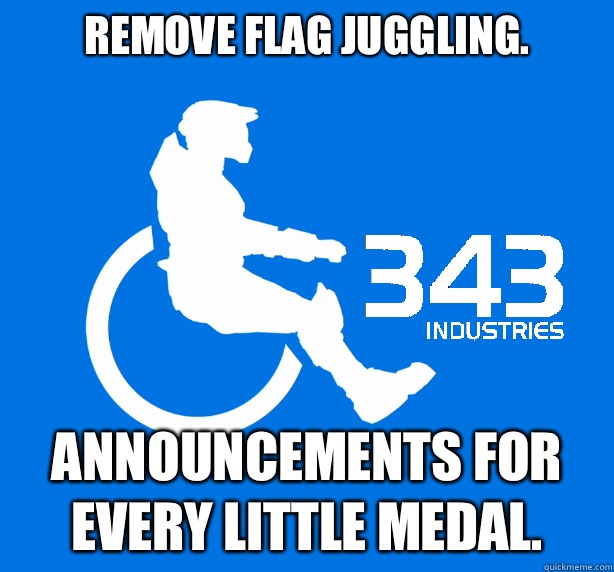 REMOVE FLAG JUGGLING.

343
INDUSTRIES

ANNOUNCEMENTS FOR EVERY LITTLE MEDAL.

quickmeme.com